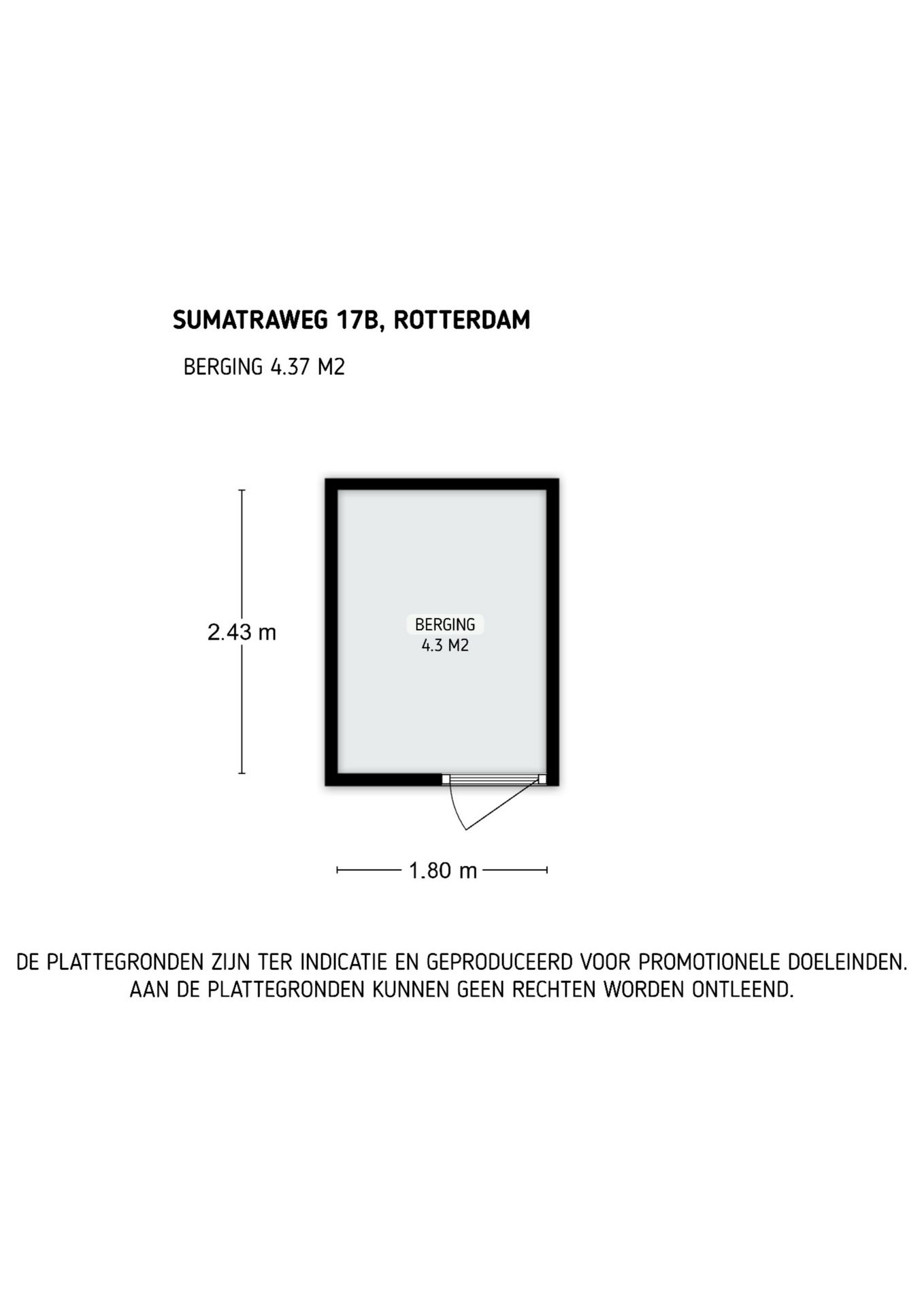 SUMATRAWEG 17B, ROTTERDAM

BERGING 4.37 M2

2.43 m

BERGING
4.3 M2

1.80 m

DE PLATTEGRONDEN ZIJN TER INDICATIE EN GEPRODUCEERD VOOR PROMOTIONELE DOELEINDEN. AAN DE PLATTEGRONDEN KUNNEN GEEN RECHTEN WORDEN ONTLEEND.